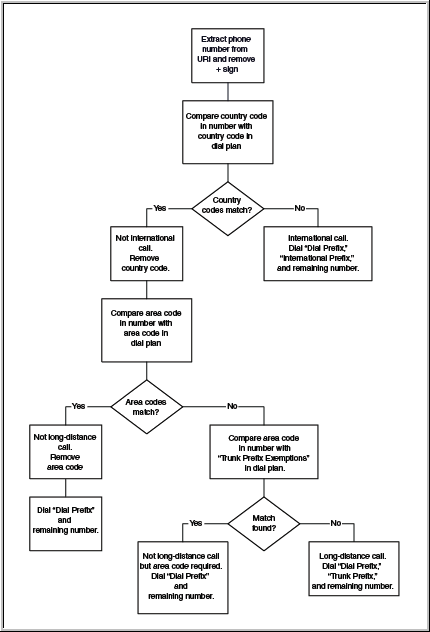 Extract phone number from URI and remove + sign

Compare country code in number with country code in dial plan

Country codes match?

Yes

No

Not international call. Remove country code.

International call. Dial "Dial Prefix," "International Prefix," and remaining number.

Compare area code in number with area code in dial plan

Area codes match?

Yes

No

Not long-distance call. Remove area code

Compare area code in number with "Trunk Prefix Exemptions" in dial plan.

Dial "Dial Prefix" and remaining number.

Match found?

Yes

No

Not long-distance call but area code required. Dial "Dial Prefix" and remaining number.

Long-distance call. Dial "Dial Prefix," "Trunk Prefix," and remaining number.